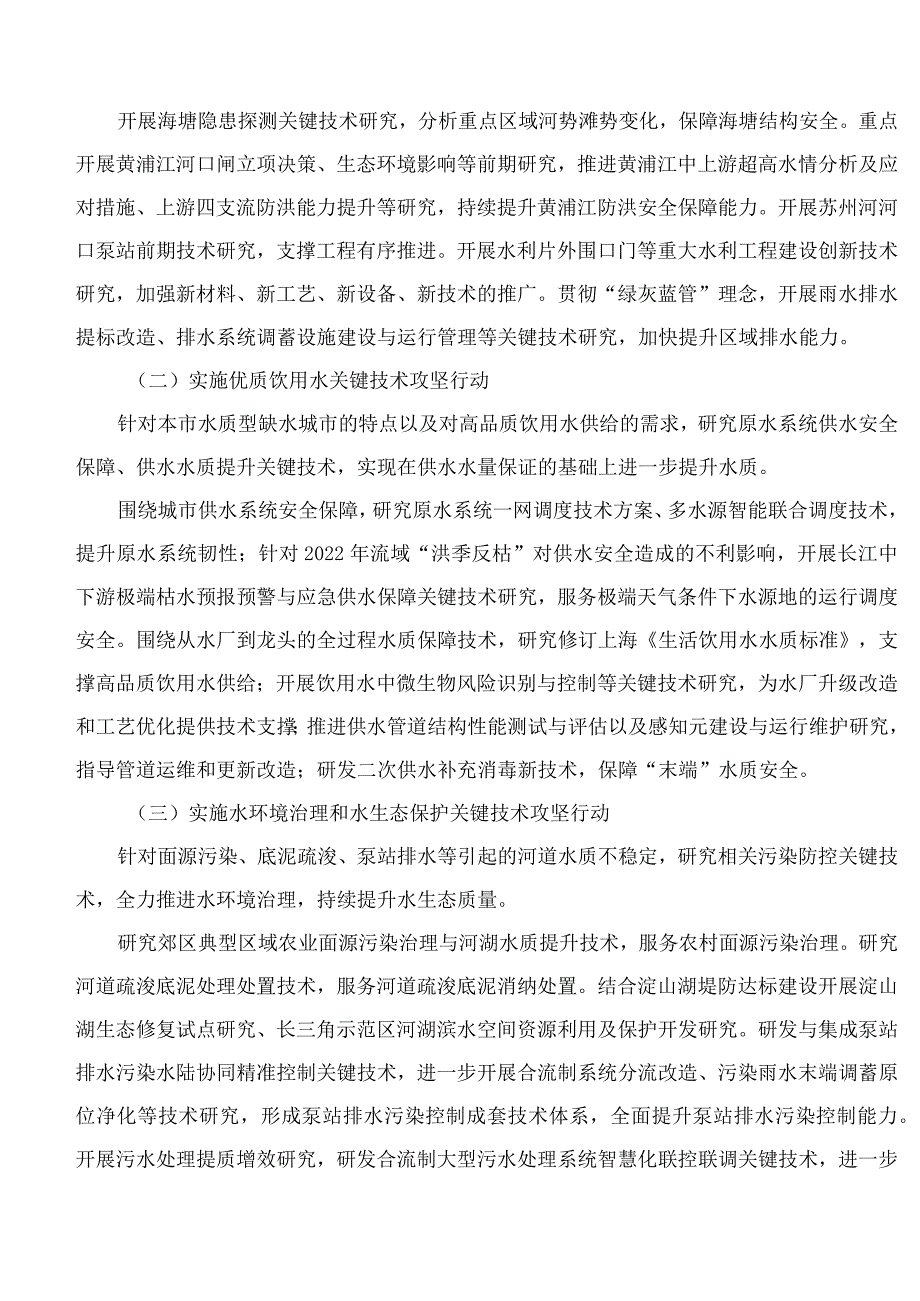 开展海塘隐患探测关键技术研究，分析重点区域河势滩势变化，保障海塘结构安全。重点开展黄浦江河口闸立项决策、生态环境影响等前期研究，推进黄浦江中上游超高水情分析及应对措施、上游四支流防洪能力提升等研究，持续提升黄浦江防洪安全保障能力。开展苏州河河口泵站前期技术研究，支撑工程有序推进。开展水利片外围口门等重大水利工程建设创新技术研究，加强新材料、新工艺、新设备、新技术的推广。贯彻“绿灰蓝管”理念，开展雨水排水提标改造、排水系统调蓄设施建设与运行管理等关键技术研究，加快提升区域排水能力。

（二）实施优质饮用水关键技术攻坚行动

针对本市水质型缺水城市的特点以及对高品质饮用水供给的需求，研究原水系统供水安全保障、供水水质提升关键技术，实现在供水水量保证的基础上进一步提升水质。

围绕城市供水系统安全保障，研究原水系统一网调度技术方案、多水源智能联合调度技术，提升原水系统韧性；针对2022年流域“洪季反枯”对供水安全造成的不利影响，开展长江中下游极端枯水预报预警与应急供水保障关键技术研究，服务极端天气条件下水源地的运行调度安全。围绕从水厂到龙头的全过程水质保障技术，研究修订上海《生活饮用水水质标准》，支撑高品质饮用水供给；开展饮用水中微生物风险识别与控制等关键技术研究，为水厂升级改造和工艺优化提供技术支撑 推进供水管道结构性能测试与评估以及感知元建设与运行维护研究，指导管道运维和更新改造；研发二次供水补充消毒新技术，保障“末端”水质安全。

（三）实施水环境治理和水生态保护关键技术攻坚行动

针对面源污染、底泥疏浚、泵站排水等引起的河道水质不稳定，研究相关污染防控关键技术，全力推进水环境治理，持续提升水生态质量。

研究郊区典型区域农业面源污染治理与河湖水质提升技术，服务农村面源污染治理。研究河道疏浚底泥处理处置技术，服务河道疏浚底泥消纳处置。结合淀山湖堤防达标建设开展淀山湖生态修复试点研究、长三角示范区河湖滨水空间资源利用及保护开发研究。研发与集成泵站排水污染水陆协同精准控制关键技术，进一步开展合流制系统分流改造、污染雨水末端调蓄原位净化等技术研究，形成泵站排水污染控制成套技术体系，全面提升泵站排水污染控制能力。开展污水处理提质增效研究，研发合流制大型污水处理系统智慧化联控联调关键技术，进一步